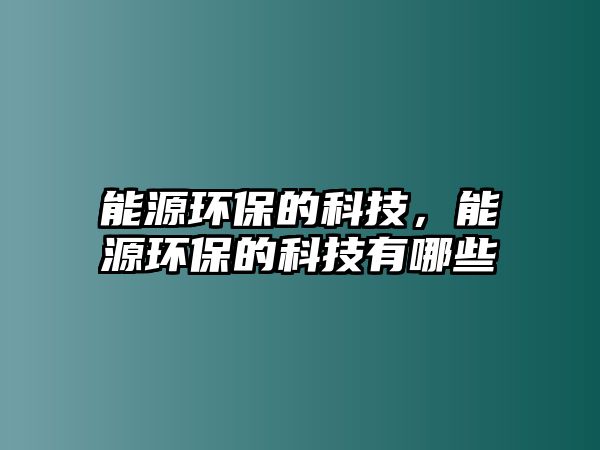 能源环保的科技，能源环保的科技有哪些